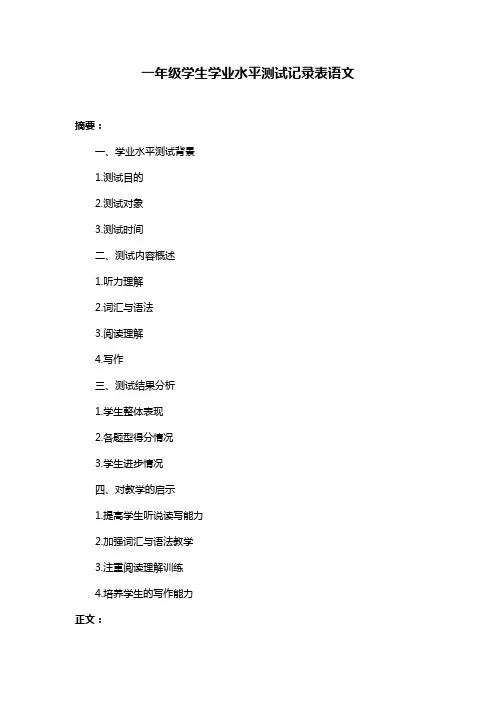 一年级学生学业水平测试记录表语文

摘要：

一、学业水平测试背景

1.测试目的

2.测试对象

3.测试时间

二、测试内容概述

1.听力理解

2.词汇与语法

3.阅读理解

4.写作

三、测试结果分析

1.学生整体表现

2.各题型得分情况

3.学生进步情况

四、对教学的启示

1.提高学生听说读写能力

2.加强词汇与语法教学

3.注重阅读理解训练

4.培养学生的写作能力

正文：